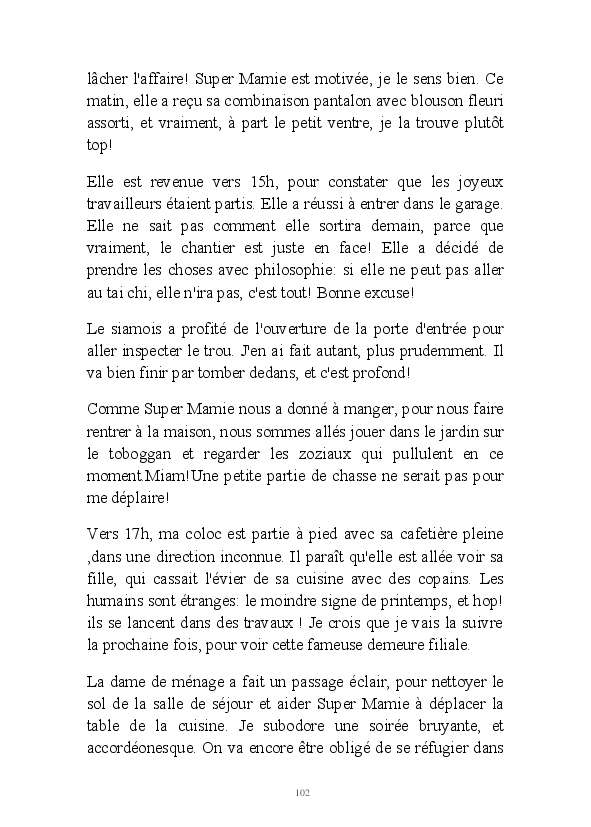 lâcher l'affaire! Super Mamie est motivée, je le sens bien. Ce matin, elle a reçu sa combinaison pantalon avec blouson fleuri assorti, et vraiment, à part le petit ventre, je la trouve plutôt top!

Elle est revenue vers 15h, pour constater que les joyeux travailleurs étaient partis. Elle a réussi à entrer dans le garage. Elle ne sait pas comment elle sortira demain, parce que vraiment, le chantier est juste en face! Elle a décidé de prendre les choses avec philosophie: si elle ne peut pas aller au tai chi, elle n'ira pas, c'est tout! Bonne excuse!

Le siamois a profité de l'ouverture de la porte d'entrée pour aller inspecter le trou. J'en ai fait autant, plus prudemment. Il va bien finir par tomber dedans, et c'est profond!

Comme Super Mamie nous a donné à manger, pour nous faire rentrer à la maison, nous sommes allés jouer dans le jardin sur le toboggan et regarder les zoziaux qui pullulent en ce moment.Miam!Une petite partie de chasse ne serait pas pour me déplaire!

Vers 17h, ma coloc est partie à pied avec sa cafetière pleine ,dans une direction inconnue. Il paraît qu'elle est allée voir sa fille, qui cassait l'évier de sa cuisine avec des copains. Les humains sont étranges: le moindre signe de printemps, et hop! ils se lancent dans des travaux ! Je crois que je vais la suivre la prochaine fois, pour voir cette fameuse demeure filiale.

La dame de ménage a fait un passage éclair, pour nettoyer le sol de la salle de séjour et aider Super Mamie à déplacer la table de la cuisine. Je subodore une soirée bruyante, et accordéonesque. On va encore être obligé de se réfugier dans

102